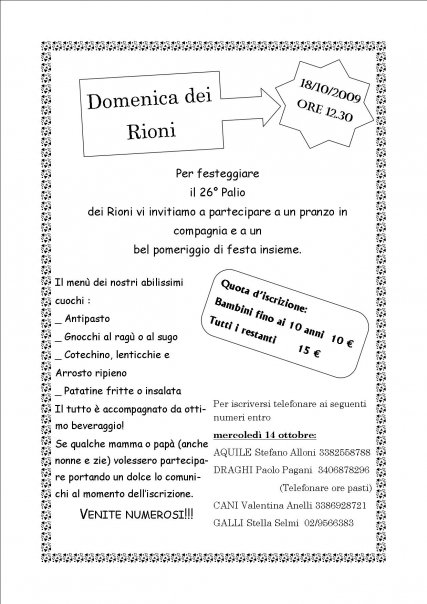 Domenica dei Rioni

18/10/2009
ORE 12.30

Per festeggiare
il 26° Palio
dei Rioni vi invitiamo a partecipare a un pranzo in compagnia e a un
bel pomeriggio di festa insieme.

Il menù dei nostri abilissimi cuochi :
_ Antipasto
_ Gnocchi al ragù o al sugo
_ Cotechino, lenticchie e Arrosto ripieno
_ Patatine fritte o insalata
Il tutto è accompagnato da ottimo beveraggio!
Se qualche mamma o papà (anche nonne e zie) volessero partecipare portando un dolce lo comunichi al momento dell'iscrizione.

VENITE NUMEROSI!!!

Quota d'iscrizione:
Bambini fino ai 10 anni 10 €
Tutti i restanti 15 €

Per iscriversi telefonare ai seguenti numeri entro
mercoledì 14 ottobre:
AQUILE Stefano Alloni 3382558788
DRAGHI Paolo Pagani 3406878296
(Telefonare ore pasti)
CANI Valentina Anelli 3386928721
GALLI Stella Selmi 02/9566383